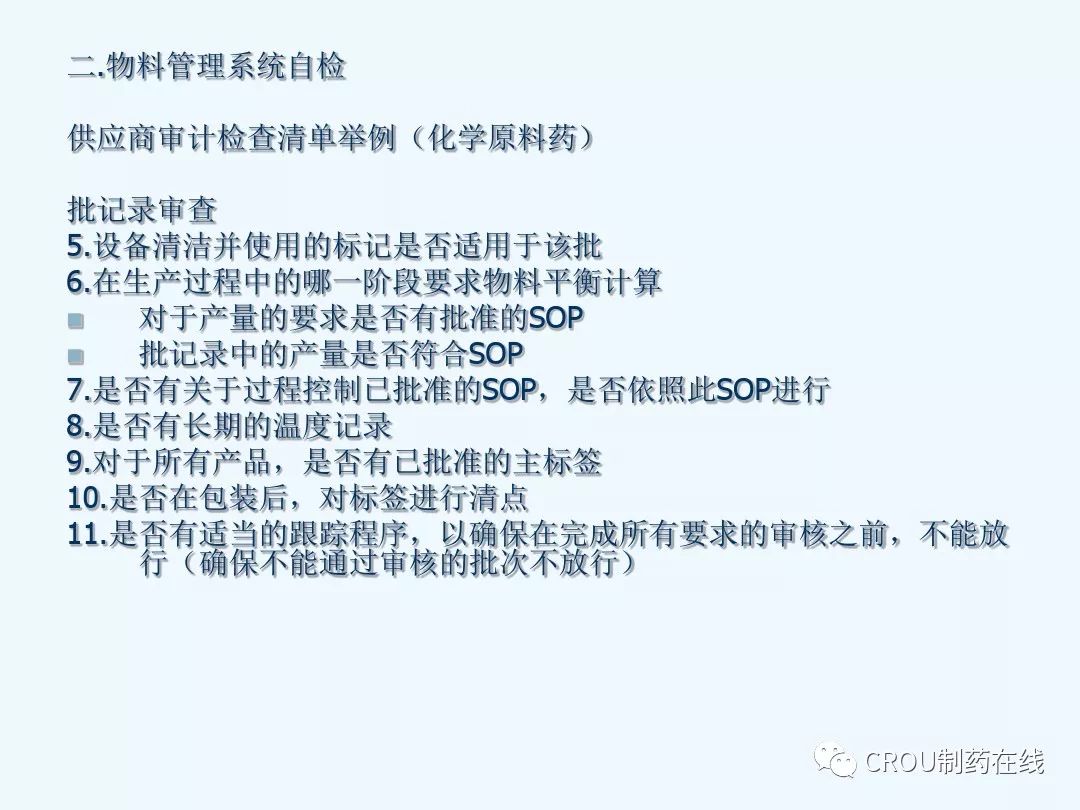 二.物料管理系统自检

供应商审计检查清单举例（化学原料药）

批记录审查
5.设备清洁并使用的标记是否适用于该批
6.在生产过程中的哪一阶段要求物料平衡计算
• 对于产量的要求是否有批准的SOP
• 批记录中的产量是否符合SOP
7.是否有关于过程控制已批准的SOP，是否依照此SOP进行
8.是否有长期的温度记录
9.对于所有产品，是否有已批准的主标签
10.是否在包装后，对标签进行清点
11.是否有适当的跟踪程序，以确保在完成所有要求的审核之前，不能放行（确保不能通过审核的批次不放行）

CROU制药在线